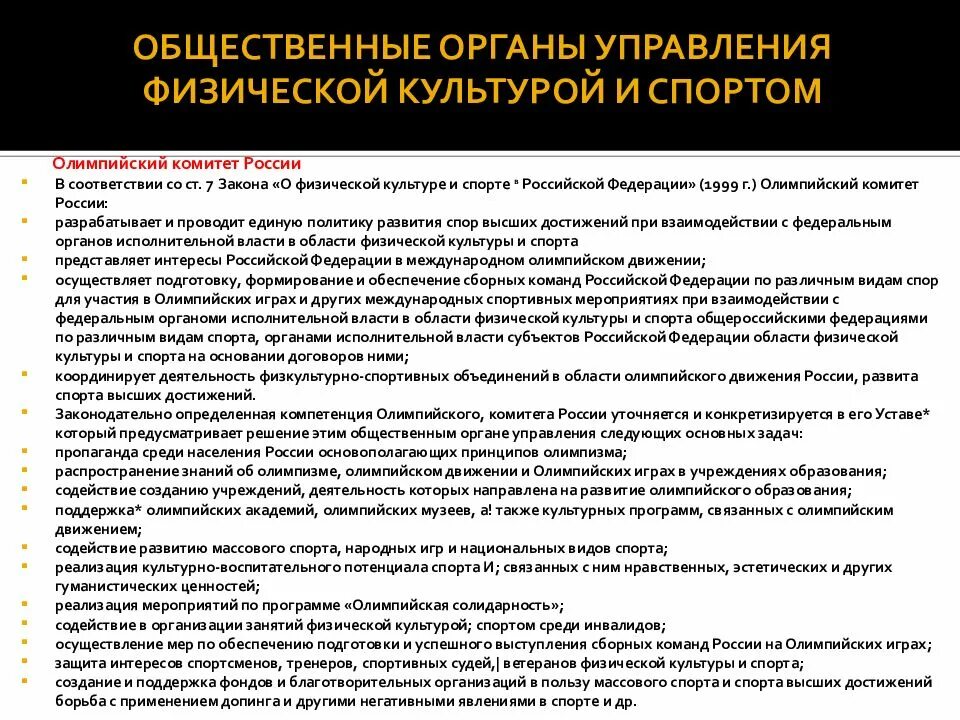 ОБЩЕСТВЕННЫЕ ОРГАНЫ УПРАВЛЕНИЯ ФИЗИЧЕСКОЙ КУЛЬТУРОЙ И СПОРТОМ

Олимпийский комитет России

В соответствии со ст. 7 Закона «О физической культуре и спорте в Российской Федерации» (1999 г.) Олимпийский комитет России:

разрабатывает и проводит единую политику развития спор высших достижений при взаимодействии с федеральным органов исполнительной власти в области физической культуры и спорта

представляет интересы Российской Федерации в международном олимпийском движении;

осуществляет подготовку, формирование и обеспечение сборных команд Российской Федерации по различным видам спор для участия в Олимпийских играх и других международных спортивных мероприятиях при взаимодействии с федеральным органоми исполнительной власти в области физической культуры и спорта общероссийскими федерациями по различным видам спорта, органами исполнительной власти субъектов Российской Федерации области физической культуры и спорта на основании договоров ними;

координирует деятельность физкультурно-спортивных объединений в области олимпийского движения России, развита спорта высших достижений.

Законодательно определенная компетенция Олимпийского, комитета России уточняется и конкретизируется в его Уставе* который предусматривает решение этим общественным органе управления следующих основных задач:

пропаганда среди населения России основополагающих принципов олимпизма;

распространение знаний об олимпизме, олимпийском движении и Олимпийских играх в учреждениях образования;

содействие созданию учреждений, деятельность которых направлена на развитие олимпийского образования;

поддержка* олимпийских академий, олимпийских музеев, а! также культурных программ, связанных с олимпийским движением;

содействие развитию массового спорта, народных игр и национальных видов спорта;

реализация культурно-воспитательного потенциала спорта И; связанных с ним нравственных, эстетических и других гуманистических ценностей;

реализация мероприятий по программе «Олимпийская солидарность»;

содействие в организации занятий физической культурой; спортом среди инвалидов;

осуществление мер по обеспечению подготовки и успешного выступления сборных команд России на Олимпийских играх;

защита интересов спортсменов, тренеров, спортивных судей,| ветеранов физической культуры и спорта;

создание и поддержка фондов и благотворительных организаций в пользу массового спорта и спорта высших достижений борьба с применением допинга и другими негативными явлениями в спорте и др.